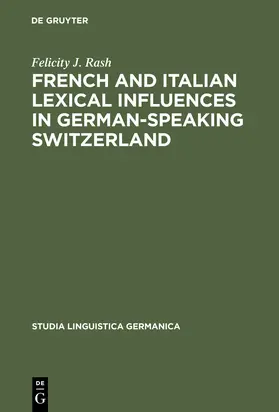 DE GRUYTER

Felicity J. Rash

FRENCH AND ITALIAN LEXICAL INFLUENCES IN GERMAN-SPEAKING SWITZERLAND

STUDIA LINGUISTICA GERMANICA

DE G